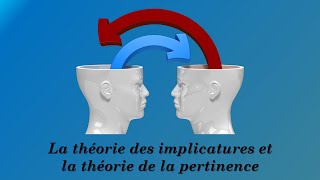 La théorie des implicatures et la théorie de la pertinence